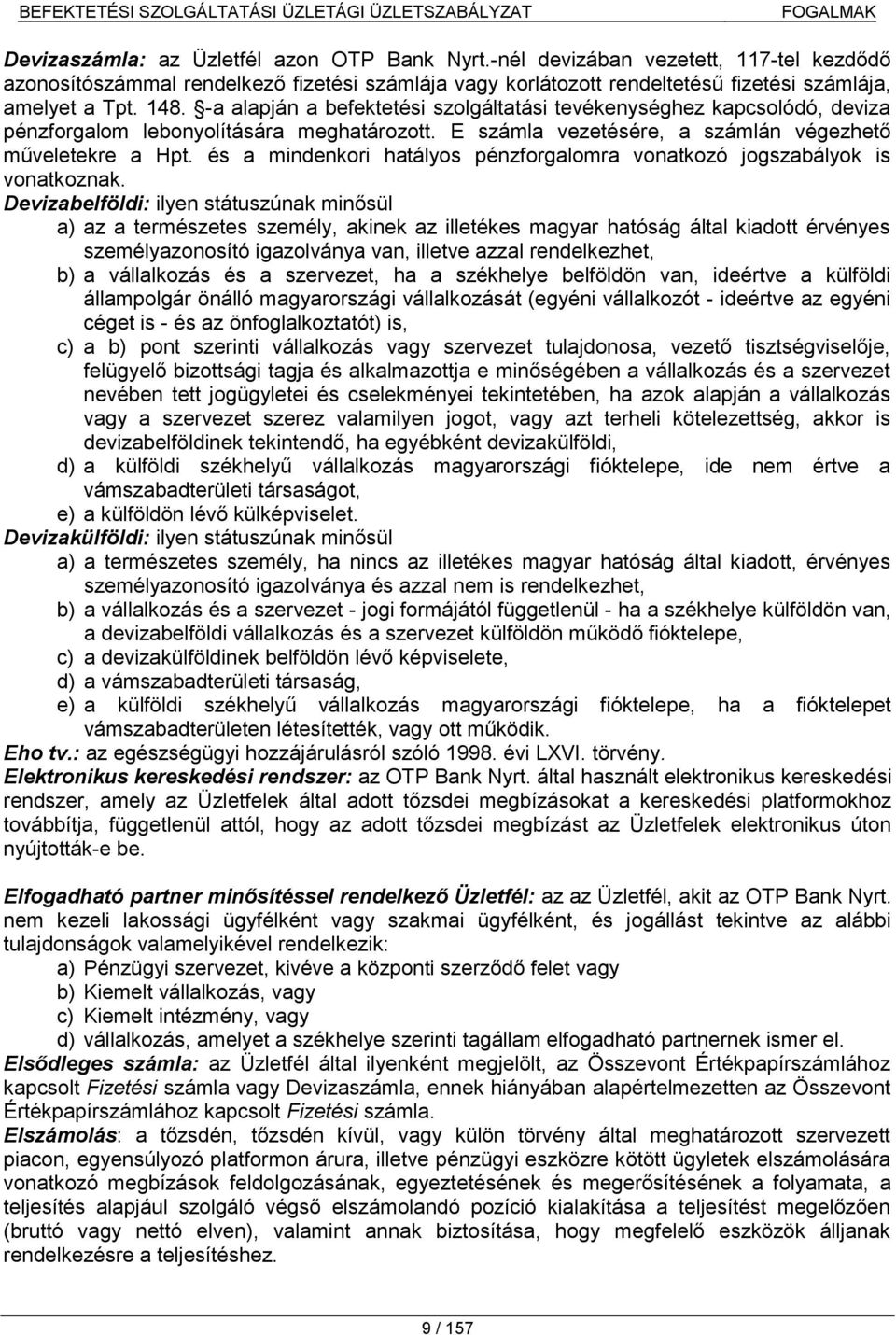 BEFEKTETÉSI SZOLGÁLTATÁSI ÜZLETÁGI ÜZLETSZABÁLYZAT FOGALMAK

Devizaszámla: az Üzletfél azon OTP Bank Nyrt.-nél devizában vezetett, 117-tel kezdődő azonosítószámmal rendelkező fizetési számlája vagy korlátozott rendeltetésű fizetési számlája, amelyet a Tpt. 148. §-a alapján a befektetési szolgáltatási tevékenységhez kapcsolódó, deviza pénzforgalom lebonyolítására meghatározott. E számla vezetésére, a számlán végezhető műveletekre a Hpt. és a mindenkori hatályos pénzforgalomra vonatkozó jogszabályok is vonatkoznak.
Devizabelföldi: ilyen státuszúnak minősül
a) az a természetes személy, akinek az illetékes magyar hatóság által kiadott érvényes személyazonosító igazolványa van, illetve azzal rendelkezhet,
b) a vállalkozás és a szervezet, ha a székhelye belföldön van, ideértve a külföldi állampolgár önálló magyarországi vállalkozását (egyéni vállalkozót - ideértve az egyéni céget is - és az önfoglalkoztatót) is,
c) a b) pont szerinti vállalkozás vagy szervezet tulajdonosa, vezető tisztségviselője, felügyelő bizottsági tagja és alkalmazottja e minőségében a vállalkozás és a szervezet nevében tett jogügyletei és cselekményei tekintetében, ha azok alapján a vállalkozás vagy a szervezet szerez valamilyen jogot, vagy azt terheli kötelezettség, akkor is devizabelföldinek tekintendő, ha egyébként devizakülföldi,
d) a külföldi székhelyű vállalkozás magyarországi fióktelepe, ide nem értve a vámszabadterületi társaságot,
e) a külföldön lévő külképviselet.
Devizakülföldi: ilyen státuszúnak minősül
a) a természetes személy, ha nincs az illetékes magyar hatóság által kiadott, érvényes személyazonosító igazolványa és azzal nem is rendelkezhet,
b) a vállalkozás és a szervezet - jogi formájától függetlenül - ha a székhelye külföldön van, a devizabelföldi vállalkozás és a szervezet külföldön működő fióktelepe,
c) a devizakülföldinek belföldön lévő képviselete,
d) a vámszabadterületi társaság,
e) a külföldi székhelyű vállalkozás magyarországi fióktelepe, ha a fióktelepet vámszabadterületen létesítették, vagy ott működik.
Eho tv.: az egészségügyi hozzájárulásról szóló 1998. évi LXVI. törvény.
Elektronikus kereskedési rendszer: az OTP Bank Nyrt. által használt elektronikus kereskedési rendszer, amely az Üzletfelek által adott tőzsdei megbízásokat a kereskedési platformokhoz továbbítja, függetlenül attól, hogy az adott tőzsdei megbízást az Üzletfelek elektronikus úton nyújtották-e be.

Elfogadható partner minősítéssel rendelkező Üzletfél: az az Üzletfél, akit az OTP Bank Nyrt. nem kezeli lakossági ügyfélként vagy szakmai ügyfélként, és jogállást tekintve az alábbi tulajdonságok valamelyikével rendelkezik:
a) Pénzügyi szervezet, kivéve a központi szerződő felet vagy
b) Kiemelt vállalkozás, vagy
c) Kiemelt intézmény, vagy
d) vállalkozás, amelyet a székhelye szerinti tagállam elfogadható partnernek ismer el.
Elsődleges számla: az Üzletfél által ilyenként megjelölt, az Összevont Értékpapírszámlához kapcsolt Fizetési számla vagy Devizaszámla, ennek hiányában alapértelmezetten az Összevont Értékpapírszámlához kapcsolt Fizetési számla.
Elszámolás: a tőzsdén, tőzsdén kívül, vagy külön törvény által meghatározott szervezett piacon, egyensúlyozó platformon árura, illetve pénzügyi eszközre kötött ügyletek elszámolására vonatkozó megbízások feldolgozásának, egyeztetésének és megerősítésének a folyamata, a teljesítés alapjául szolgáló végső elszámolandó pozíció kialakítása a teljesítést megelőzően (bruttó vagy nettó elven), valamint annak biztosítása, hogy megfelelő eszközök álljanak rendelkezésre a teljesítéshez.

9 / 157